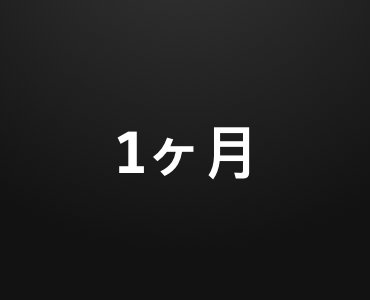 1ヶ月